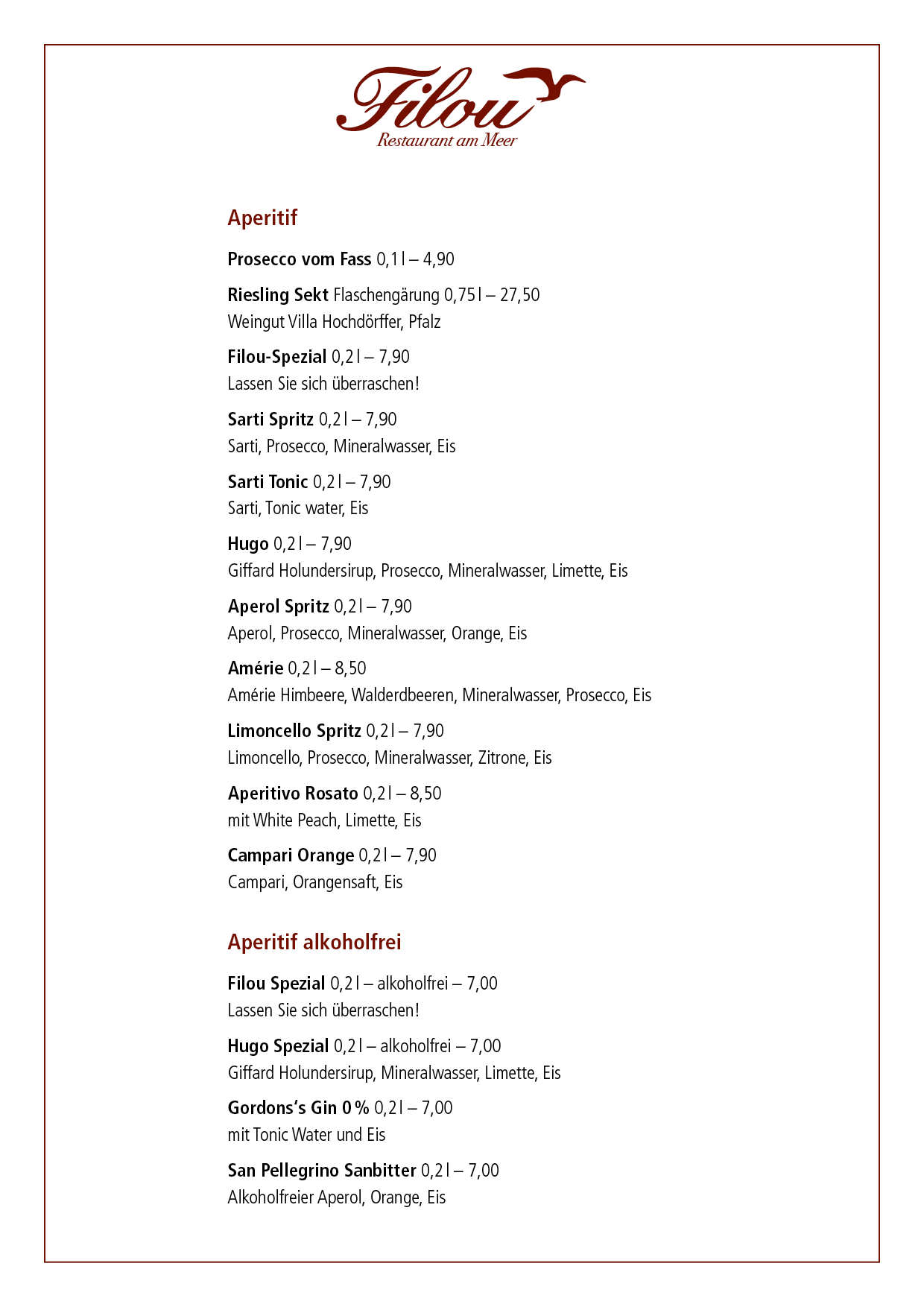 Filou
Restaurant am Meer

Aperitif

Prosecco vom Fass 0,1 l – 4,90

Riesling Sekt Flaschengärung 0,75 l – 27,50
Weingut Villa Hochdörffer, Pfalz

Filou-Spezial 0,2 l – 7,90
Lassen Sie sich überraschen!

Sarti Spritz 0,2 l – 7,90
Sarti, Prosecco, Mineralwasser, Eis

Sarti Tonic 0,2 l – 7,90
Sarti, Tonic water, Eis

Hugo 0,2 l – 7,90
Giffard Holundersirup, Prosecco, Mineralwasser, Limette, Eis

Aperol Spritz 0,2 l – 7,90
Aperol, Prosecco, Mineralwasser, Orange, Eis

Amérie 0,2 l – 8,50
Amérie Himbeere, Walderdbeeren, Mineralwasser, Prosecco, Eis

Limoncello Spritz 0,2 l – 7,90
Limoncello, Prosecco, Mineralwasser, Zitrone, Eis

Aperitivo Rosato 0,2 l – 8,50
mit White Peach, Limette, Eis

Campari Orange 0,2 l – 7,90
Campari, Orangensaft, Eis

Aperitif alkoholfrei

Filou Spezial 0,2 l – alkoholfrei – 7,00
Lassen Sie sich überraschen!

Hugo Spezial 0,2 l – alkoholfrei – 7,00
Giffard Holundersirup, Mineralwasser, Limette, Eis

Gordons's Gin 0 % 0,2 l – 7,00
mit Tonic Water und Eis

San Pellegrino Sanbitter 0,2 l – 7,00
Alkoholfreier Aperol, Orange, Eis